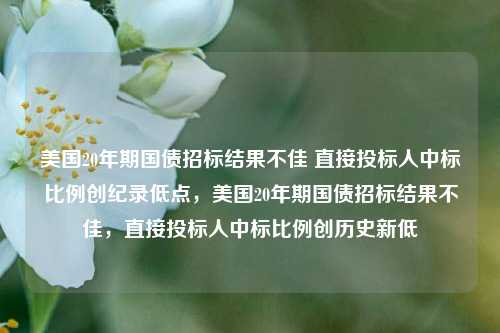 美国20年期国债招标结果不佳 直接投标人中标比例创纪录低点，美国20年期国债招标结果不佳，直接投标人中标比例创历史新低